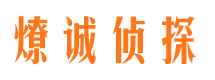 燎诚侦探